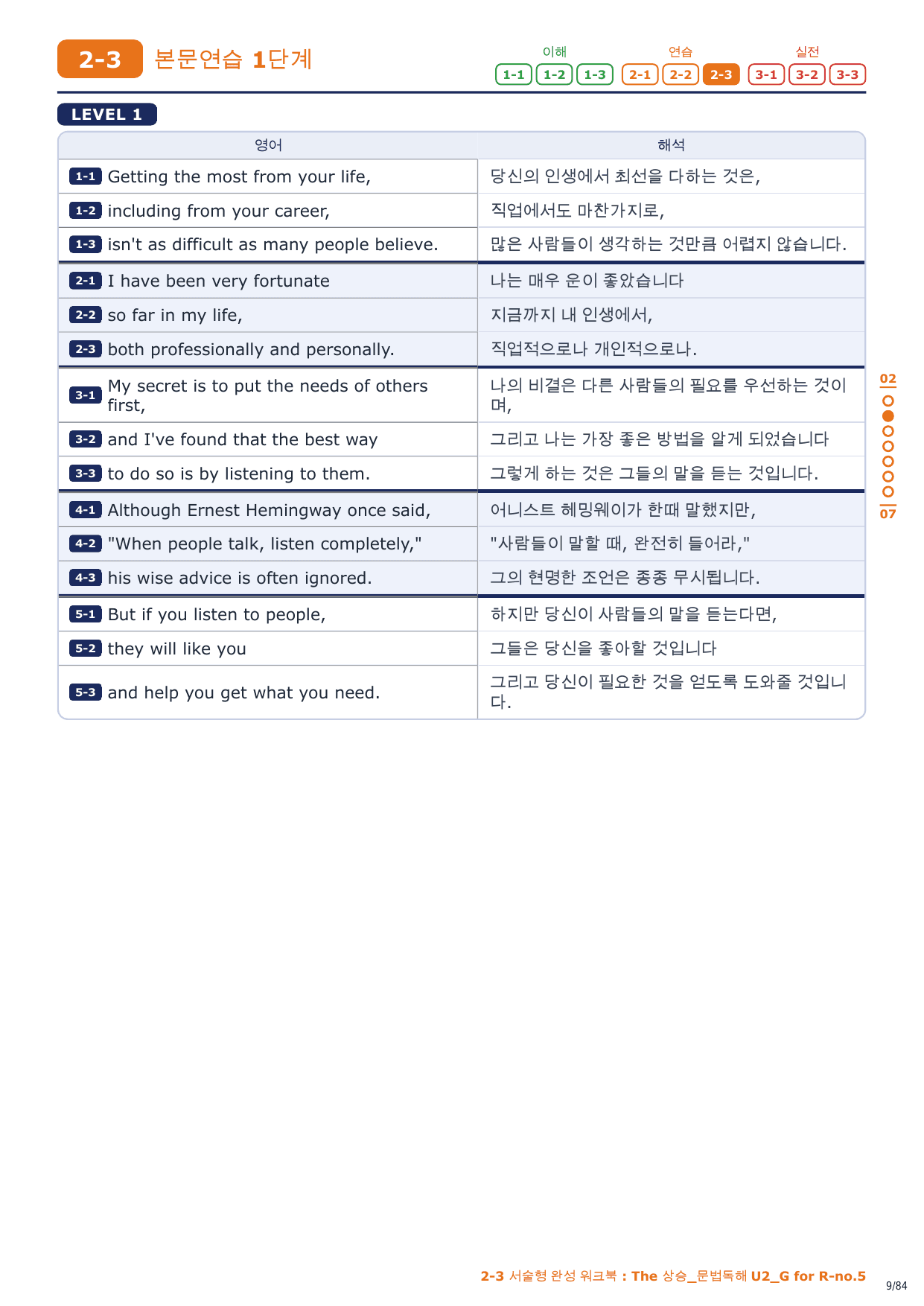 2-3 본문연습 1단계

이해 1-1 1-2 1-3 연습 2-1 2-2 2-3 실전 3-1 3-2 3-3

LEVEL 1

| 영어 | 해석 |
|---|---|
| 1-1 Getting the most from your life, | 당신의 인생에서 최선을 다하는 것은, |
| 1-2 including from your career, | 직업에서도 마찬가지로, |
| 1-3 isn't as difficult as many people believe. | 많은 사람들이 생각하는 것만큼 어렵지 않습니다. |
| 2-1 I have been very fortunate | 나는 매우 운이 좋았습니다 |
| 2-2 so far in my life, | 지금까지 내 인생에서, |
| 2-3 both professionally and personally. | 직업적으로나 개인적으로나. |
| 3-1 My secret is to put the needs of others first, | 나의 비결은 다른 사람들의 필요를 우선하는 것이며, |
| 3-2 and I've found that the best way | 그리고 나는 가장 좋은 방법을 알게 되었습니다 |
| 3-3 to do so is by listening to them. | 그렇게 하는 것은 그들의 말을 듣는 것입니다. |
| 4-1 Although Ernest Hemingway once said, | 어니스트 헤밍웨이가 한때 말했지만, |
| 4-2 "When people talk, listen completely," | "사람들이 말할 때, 완전히 들어라," |
| 4-3 his wise advice is often ignored. | 그의 현명한 조언은 종종 무시됩니다. |
| 5-1 But if you listen to people, | 하지만 당신이 사람들의 말을 듣는다면, |
| 5-2 they will like you | 그들은 당신을 좋아할 것입니다 |
| 5-3 and help you get what you need. | 그리고 당신이 필요한 것을 얻도록 도와줄 것입니다. |

02
07

2-3 서술형 완성 워크북 : The 상승_문법독해 U2_G for R-no.5
9/84